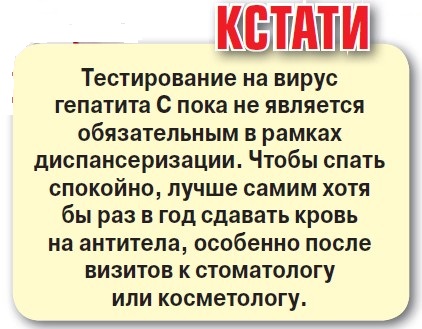 КСТАТИ

Тестирование на вирус гепатита С пока не является обязательным в рамках диспансеризации. Чтобы спать спокойно, лучше самим хотя бы раз в год сдавать кровь на антитела, особенно после визитов к стоматологу или косметологу.